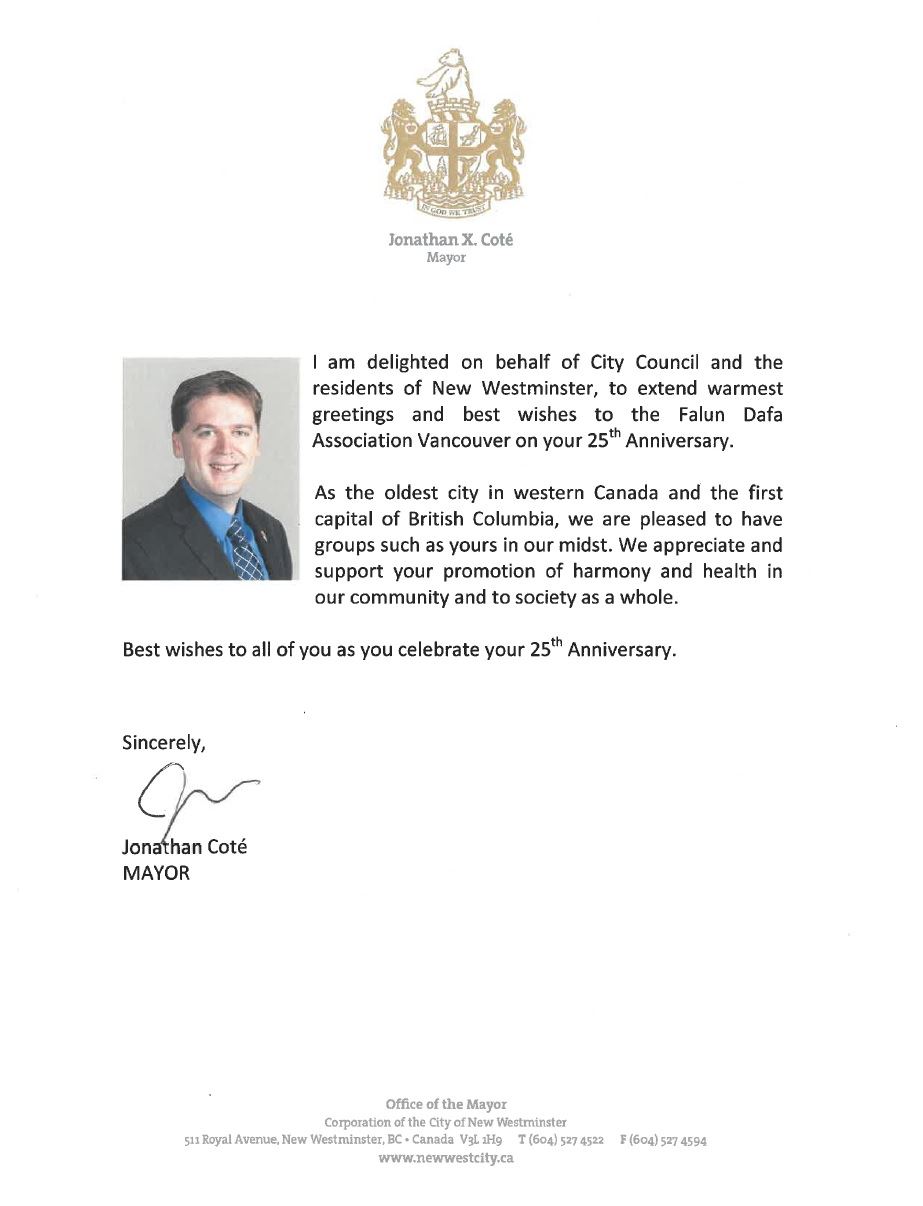 IN GOD WE TRUST

Jonathan X. Coté
Mayor

I am delighted on behalf of City Council and the residents of New Westminster, to extend warmest greetings and best wishes to the Falun Dafa Association Vancouver on your 25$^{th}$ Anniversary.

As the oldest city in western Canada and the first capital of British Columbia, we are pleased to have groups such as yours in our midst. We appreciate and support your promotion of harmony and health in our community and to society as a whole.

Best wishes to all of you as you celebrate your 25$^{th}$ Anniversary.

Sincerely,

Jonathan Coté
MAYOR

Office of the Mayor
Corporation of the City of New Westminster
511 Royal Avenue, New Westminster, BC • Canada V3L 1H9 T (604) 527 4522 F (604) 527 4594
www.newwestcity.ca